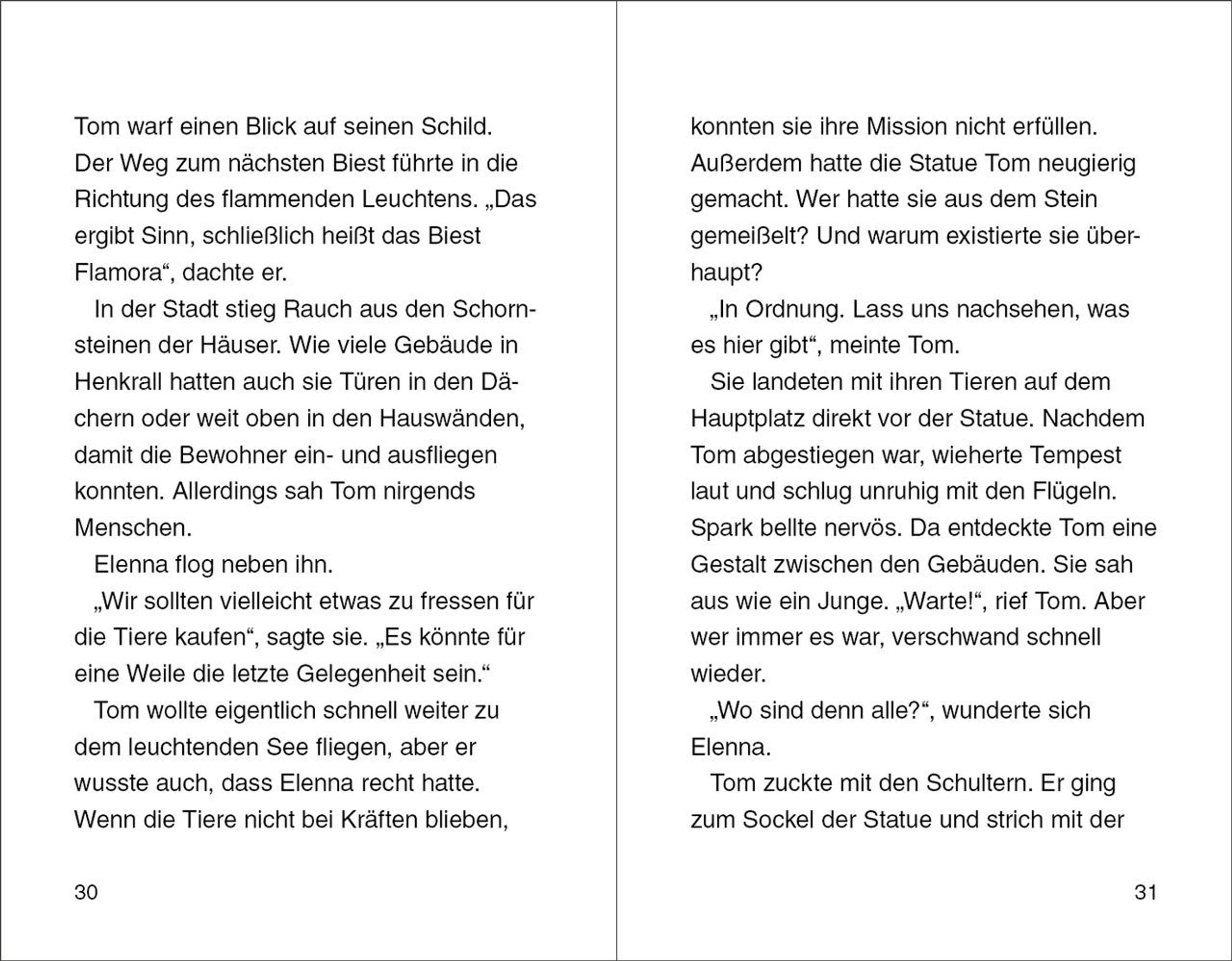 Tom warf einen Blick auf seinen Schild. Der Weg zum nächsten Biest führte in die Richtung des flammenden Leuchtens. „Das ergibt Sinn, schließlich heißt das Biest Flamora“, dachte er.

In der Stadt stieg Rauch aus den Schornsteinen der Häuser. Wie viele Gebäude in Henkrall hatten auch sie Türen in den Dächern oder weit oben in den Hauswänden, damit die Bewohner ein- und ausfliegen konnten. Allerdings sah Tom nirgends Menschen.

Elenna flog neben ihn.

„Wir sollten vielleicht etwas zu fressen für die Tiere kaufen“, sagte sie. „Es könnte für eine Weile die letzte Gelegenheit sein.“

Tom wollte eigentlich schnell weiter zu dem leuchtenden See fliegen, aber er wusste auch, dass Elenna recht hatte. Wenn die Tiere nicht bei Kräften blieben,

30

konnten sie ihre Mission nicht erfüllen. Außerdem hatte die Statue Tom neugierig gemacht. Wer hatte sie aus dem Stein gemeißelt? Und warum existierte sie überhaupt?

„In Ordnung. Lass uns nachsehen, was es hier gibt“, meinte Tom.

Sie landeten mit ihren Tieren auf dem Hauptplatz direkt vor der Statue. Nachdem Tom abgestiegen war, wieherte Tempest laut und schlug unruhig mit den Flügeln. Spark bellte nervös. Da entdeckte Tom eine Gestalt zwischen den Gebäuden. Sie sah aus wie ein Junge. „Warte!“, rief Tom. Aber wer immer es war, verschwand schnell wieder.

„Wo sind denn alle?“, wunderte sich Elenna.

Tom zuckte mit den Schultern. Er ging zum Sockel der Statue und strich mit der

31